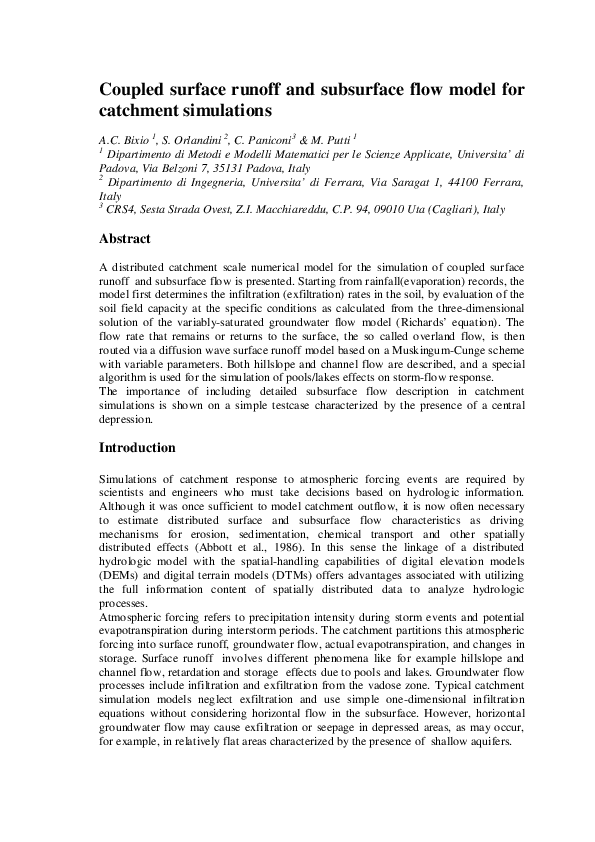 Coupled surface runoff and subsurface flow model for catchment simulations

A.C. Bixio $^1$, S. Orlandini $^2$, C. Paniconi$^3$ & M. Putti $^1$
$^1$ Dipartimento di Metodi e Modelli Matematici per le Scienze Applicate, Universita' di Padova, Via Belzoni 7, 35131 Padova, Italy
$^2$ Dipartimento di Ingegneria, Universita' di Ferrara, Via Saragat 1, 44100 Ferrara, Italy
$^3$ CRS4, Sesta Strada Ovest, Z.I. Macchiareddu, C.P. 94, 09010 Uta (Cagliari), Italy

Abstract

A distributed catchment scale numerical model for the simulation of coupled surface runoff and subsurface flow is presented. Starting from rainfall(evaporation) records, the model first determines the infiltration (exfiltration) rates in the soil, by evaluation of the soil field capacity at the specific conditions as calculated from the three-dimensional solution of the variably-saturated groundwater flow model (Richards' equation). The flow rate that remains or returns to the surface, the so called overland flow, is then routed via a diffusion wave surface runoff model based on a Muskingum-Cunge scheme with variable parameters. Both hillslope and channel flow are described, and a special algorithm is used for the simulation of pools/lakes effects on storm-flow response.
The importance of including detailed subsurface flow description in catchment simulations is shown on a simple testcase characterized by the presence of a central depression.

Introduction

Simulations of catchment response to atmospheric forcing events are required by scientists and engineers who must take decisions based on hydrologic information. Although it was once sufficient to model catchment outflow, it is now often necessary to estimate distributed surface and subsurface flow characteristics as driving mechanisms for erosion, sedimentation, chemical transport and other spatially distributed effects (Abbott et al., 1986). In this sense the linkage of a distributed hydrologic model with the spatial-handling capabilities of digital elevation models (DEMs) and digital terrain models (DTMs) offers advantages associated with utilizing the full information content of spatially distributed data to analyze hydrologic processes.
Atmospheric forcing refers to precipitation intensity during storm events and potential evapotranspiration during interstorm periods. The catchment partitions this atmospheric forcing into surface runoff, groundwater flow, actual evapotranspiration, and changes in storage. Surface runoff involves different phenomena like for example hillslope and channel flow, retardation and storage effects due to pools and lakes. Groundwater flow processes include infiltration and exfiltration from the vadose zone. Typical catchment simulation models neglect exfiltration and use simple one-dimensional infiltration equations without considering horizontal flow in the subsurface. However, horizontal groundwater flow may cause exfiltration or seepage in depressed areas, as may occur, for example, in relatively flat areas characterized by the presence of shallow aquifers.